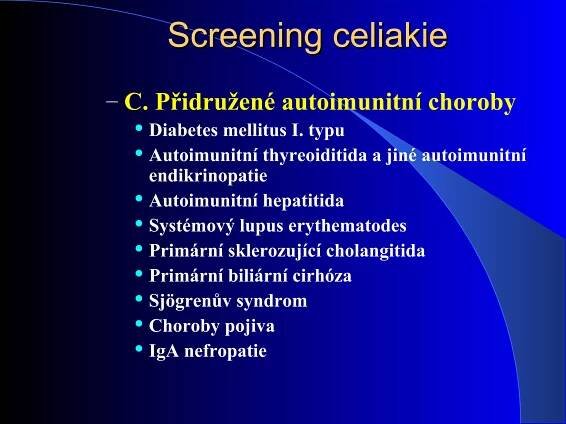 Screening celiakie

– C. Přidružené autoimunitní choroby

• Diabetes mellitus I. typu
• Autoimunitní thyreoiditida a jiné autoimunitní endikrinopatie
• Autoimunitní hepatitida
• Systémový lupus erythematodes
• Primární sklerozující cholangitida
• Primární biliární cirhóza
• Sjögrenův syndrom
• Choroby pojiva
• IgA nefropatie